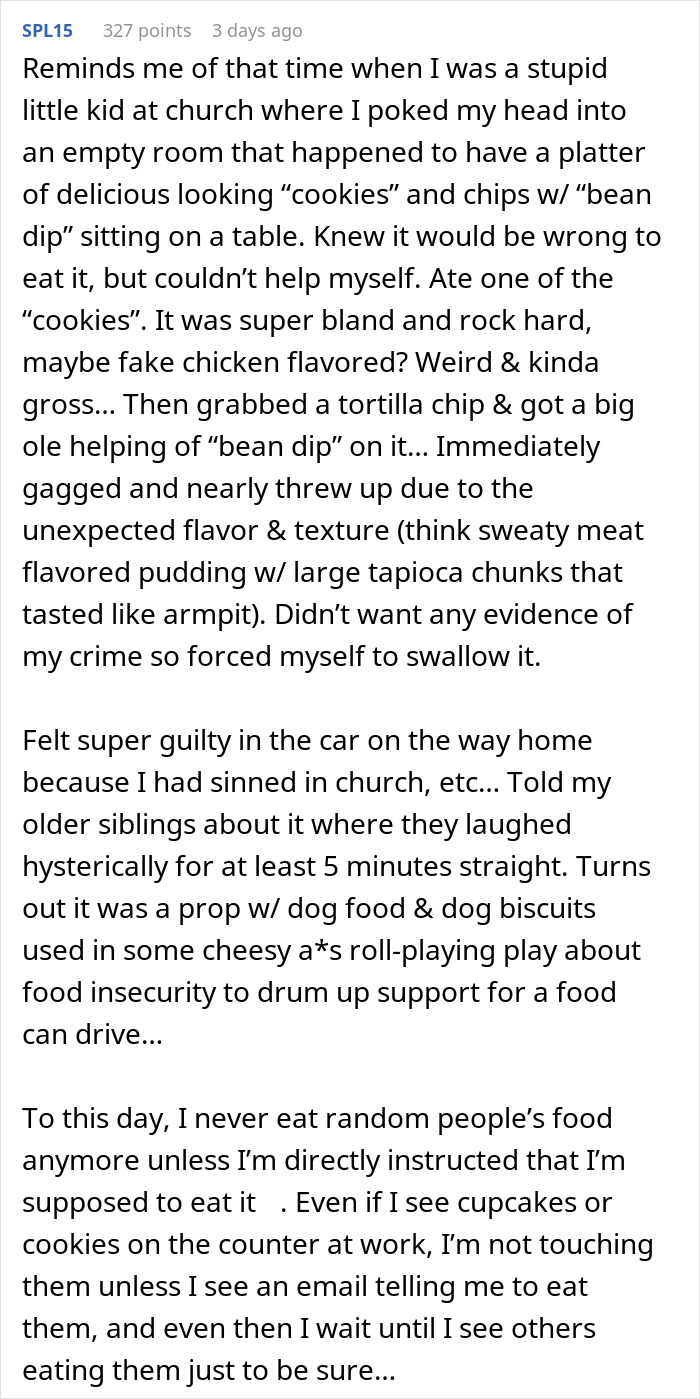 SPL15 327 points 3 days ago

Reminds me of that time when I was a stupid little kid at church where I poked my head into an empty room that happened to have a platter of delicious looking “cookies” and chips w/ “bean dip” sitting on a table. Knew it would be wrong to eat it, but couldn’t help myself. Ate one of the “cookies”. It was super bland and rock hard, maybe fake chicken flavored? Weird & kinda gross… Then grabbed a tortilla chip & got a big ole helping of “bean dip” on it… Immediately gagged and nearly threw up due to the unexpected flavor & texture (think sweaty meat flavored pudding w/ large tapioca chunks that tasted like armpit). Didn’t want any evidence of my crime so forced myself to swallow it.

Felt super guilty in the car on the way home because I had sinned in church, etc… Told my older siblings about it where they laughed hysterically for at least 5 minutes straight. Turns out it was a prop w/ dog food & dog biscuits used in some cheesy a*s roll-playing play about food insecurity to drum up support for a food can drive…

To this day, I never eat random people’s food anymore unless I’m directly instructed that I’m supposed to eat it . Even if I see cupcakes or cookies on the counter at work, I’m not touching them unless I see an email telling me to eat them, and even then I wait until I see others eating them just to be sure…